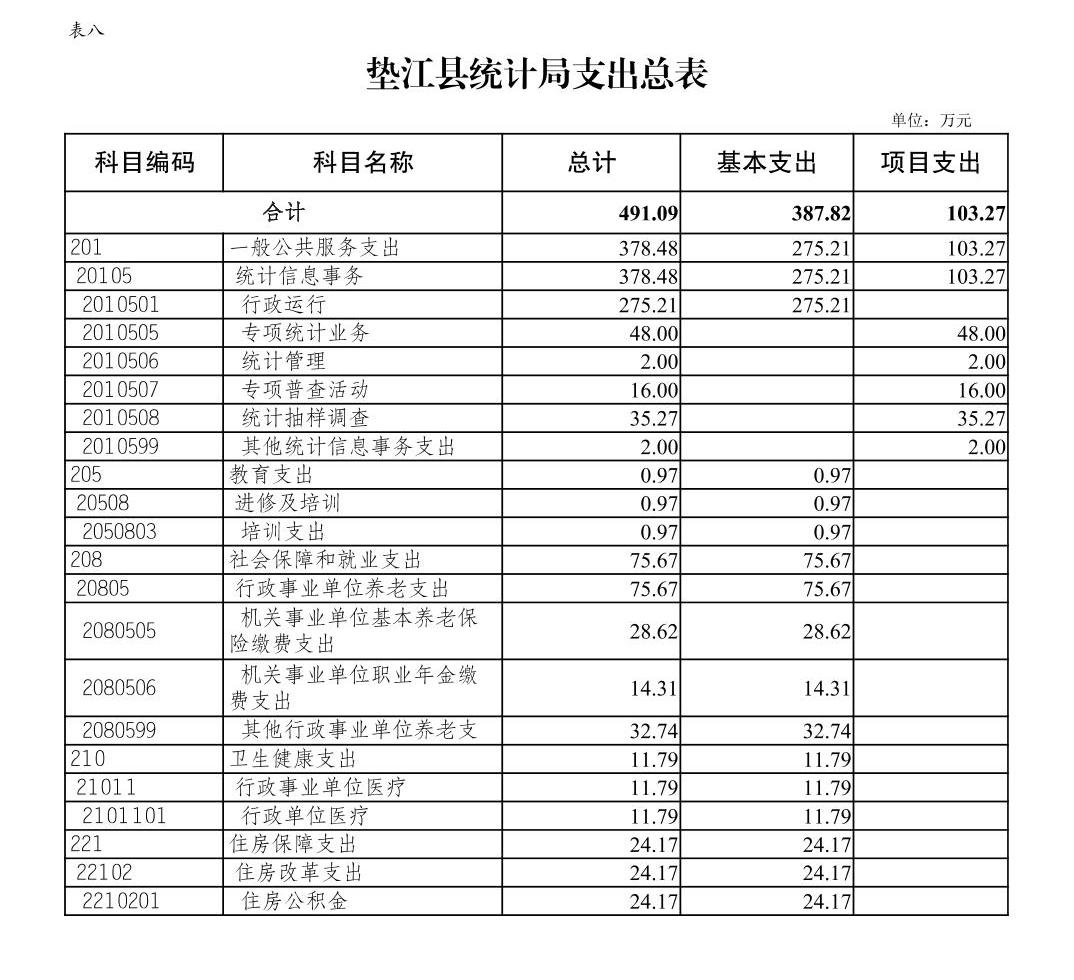 表八

垫江县统计局支出总表

单位：万元

| 科目编码 | 科目名称 | 总计 | 基本支出 | 项目支出 |
|---|---|---|---|---|
| 合计 | | 491.09 | 387.82 | 103.27 |
| 201 | 一般公共服务支出 | 378.48 | 275.21 | 103.27 |
| 20105 | 统计信息事务 | 378.48 | 275.21 | 103.27 |
| 2010501 | 行政运行 | 275.21 | 275.21 | |
| 2010505 | 专项统计业务 | 48.00 | | 48.00 |
| 2010506 | 统计管理 | 2.00 | | 2.00 |
| 2010507 | 专项普查活动 | 16.00 | | 16.00 |
| 2010508 | 统计抽样调查 | 35.27 | | 35.27 |
| 2010599 | 其他统计信息事务支出 | 2.00 | | 2.00 |
| 205 | 教育支出 | 0.97 | 0.97 | |
| 20508 | 进修及培训 | 0.97 | 0.97 | |
| 2050803 | 培训支出 | 0.97 | 0.97 | |
| 208 | 社会保障和就业支出 | 75.67 | 75.67 | |
| 20805 | 行政事业单位养老支出 | 75.67 | 75.67 | |
| 2080505 | 机关事业单位基本养老保险缴费支出 | 28.62 | 28.62 | |
| 2080506 | 机关事业单位职业年金缴费支出 | 14.31 | 14.31 | |
| 2080599 | 其他行政事业单位养老支 | 32.74 | 32.74 | |
| 210 | 卫生健康支出 | 11.79 | 11.79 | |
| 21011 | 行政事业单位医疗 | 11.79 | 11.79 | |
| 2101101 | 行政单位医疗 | 11.79 | 11.79 | |
| 221 | 住房保障支出 | 24.17 | 24.17 | |
| 22102 | 住房改革支出 | 24.17 | 24.17 | |
| 2210201 | 住房公积金 | 24.17 | 24.17 | |